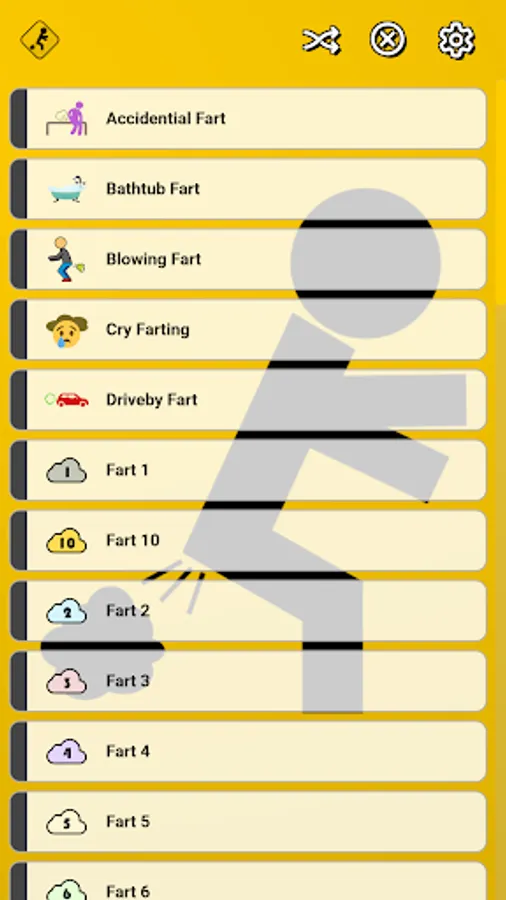 Accidential Fart

Bathtub Fart

Blowing Fart

Cry Farting

Driveby Fart

1 Fart 1

10 Fart 10

2 Fart 2

3 Fart 3

4 Fart 4

5 Fart 5

6 Fart 6